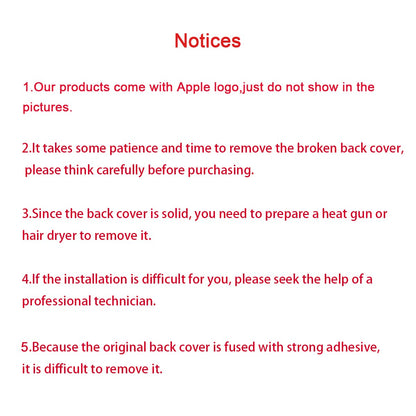 Notices

1.Our products come with Apple logo,just do not show in the pictures.

2.It takes some patience and time to remove the broken back cover, please think carefully before purchasing.

3.Since the back cover is solid, you need to prepare a heat gun or hair dryer to remove it.

4.If the installation is difficult for you, please seek the help of a professional technician.

5.Because the original back cover is fused with strong adhesive, it is difficult to remove it.